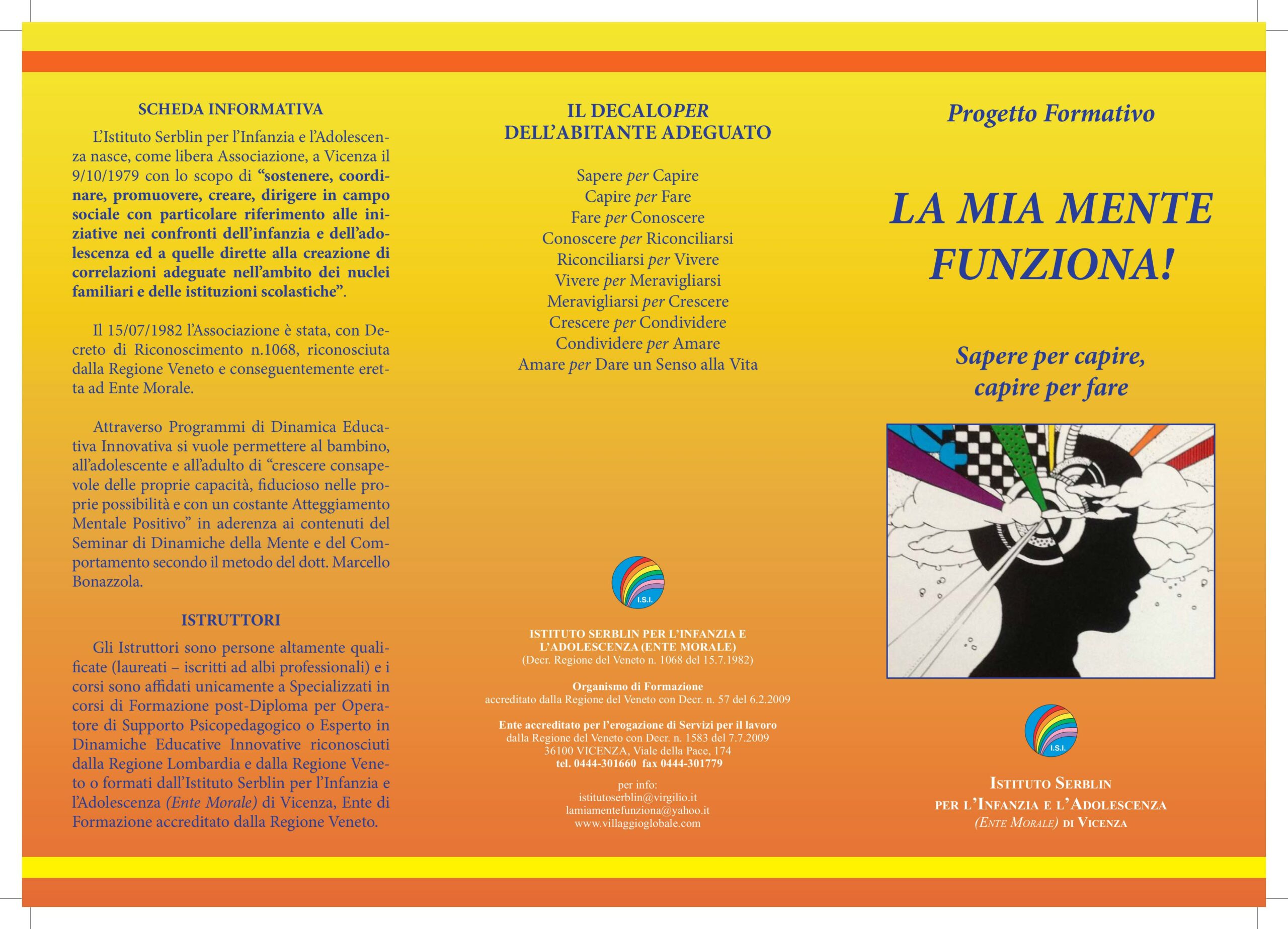 SCHEDA INFORMATIVA

L'Istituto Serblin per l'Infanzia e l'Adolescenza nasce, come libera Associazione, a Vicenza il 9/10/1979 con lo scopo di "sostenere, coordinare, promuovere, creare, dirigere in campo sociale con particolare riferimento alle iniziative nei confronti dell'infanzia e dell'adolescenza ed a quelle dirette alla creazione di correlazioni adeguate nell'ambito dei nuclei familiari e delle istituzioni scolastiche".

Il 15/07/1982 l'Associazione è stata, con Decreto di Riconoscimento n.1068, riconosciuta dalla Regione Veneto e conseguentemente eretta ad Ente Morale.

Attraverso Programmi di Dinamica Educativa Innovativa si vuole permettere al bambino, all'adolescente e all'adulto di "crescere consapevole delle proprie capacità, fiducioso nelle proprie possibilità e con un costante Atteggiamento Mentale Positivo" in aderenza ai contenuti del Seminar di Dinamiche della Mente e del Comportamento secondo il metodo del dott. Marcello Bonazzola.

ISTRUTTORI

Gli Istruttori sono persone altamente qualificate (laureati – iscritti ad albi professionali) e i corsi sono affidati unicamente a Specializzati in corsi di Formazione post-Diploma per Operatore di Supporto Psicopedagogico o Esperto in Dinamiche Educative Innovative riconosciuti dalla Regione Lombardia e dalla Regione Veneto o formati dall'Istituto Serblin per l'Infanzia e l'Adolescenza (Ente Morale) di Vicenza, Ente di Formazione accreditato dalla Regione Veneto.

IL DECALOPER
DELL'ABITANTE ADEGUATO

Sapere per Capire
Capire per Fare
Fare per Conoscere
Conoscere per Riconciliarsi
Riconciliarsi per Vivere
Vivere per Meravigliarsi
Meravigliarsi per Crescere
Crescere per Condividere
Condividere per Amare
Amare per Dare un Senso alla Vita

I.S.I.

ISTITUTO SERBLIN PER L'INFANZIA E L'ADOLESCENZA (ENTE MORALE)
(Decr. Regione del Veneto n. 1068 del 15.7.1982)

Organismo di Formazione
accreditato dalla Regione del Veneto con Decr. n. 57 del 6.2.2009

Ente accreditato per l'erogazione di Servizi per il lavoro
dalla Regione del Veneto con Decr. n. 1583 del 7.7.2009
36100 VICENZA, Viale della Pace, 174
tel. 0444-301660 fax 0444-301779

per info:
istitutoserblin@virgilio.it
lamiamentefunziona@yahoo.it
www.villaggioglobale.com

Progetto Formativo

LA MIA MENTE FUNZIONA!

Sapere per capire,
capire per fare

I.S.I.

ISTITUTO SERBLIN
PER L'INFANZIA E L'ADOLESCENZA
(ENTE MORALE) DI VICENZA